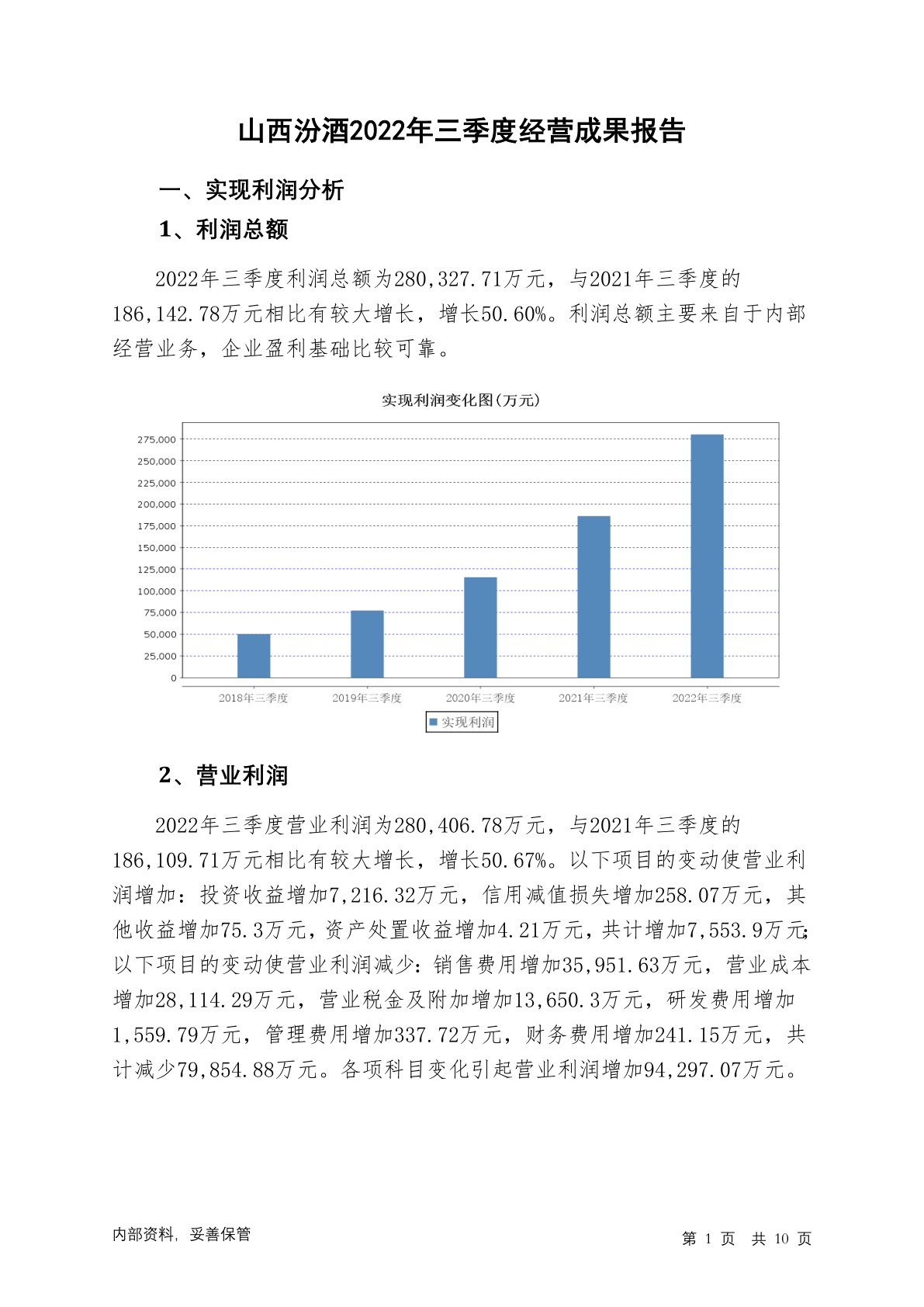 山西汾酒2022年三季度经营成果报告

一、实现利润分析

1、利润总额

2022年三季度利润总额为280,327.71万元，与2021年三季度的186,142.78万元相比有较大增长，增长50.60%。利润总额主要来自于内部经营业务，企业盈利基础比较可靠。

实现利润变化图(万元)

275,000
250,000
225,000
200,000
175,000
150,000
125,000
100,000
75,000
50,000
25,000
0

2018年三季度 2019年三季度 2020年三季度 2021年三季度 2022年三季度

实现利润

2、营业利润

2022年三季度营业利润为280,406.78万元，与2021年三季度的186,109.71万元相比有较大增长，增长50.67%。以下项目的变动使营业利润增加：投资收益增加7,216.32万元，信用减值损失增加258.07万元，其他收益增加75.3万元，资产处置收益增加4.21万元，共计增加7,553.9万元;以下项目的变动使营业利润减少：销售费用增加35,951.63万元，营业成本增加28,114.29万元，营业税金及附加增加13,650.3万元，研发费用增加1,559.79万元，管理费用增加337.72万元，财务费用增加241.15万元，共计减少79,854.88万元。各项科目变化引起营业利润增加94,297.07万元。

内部资料，妥善保管

第 1 页 共 10 页